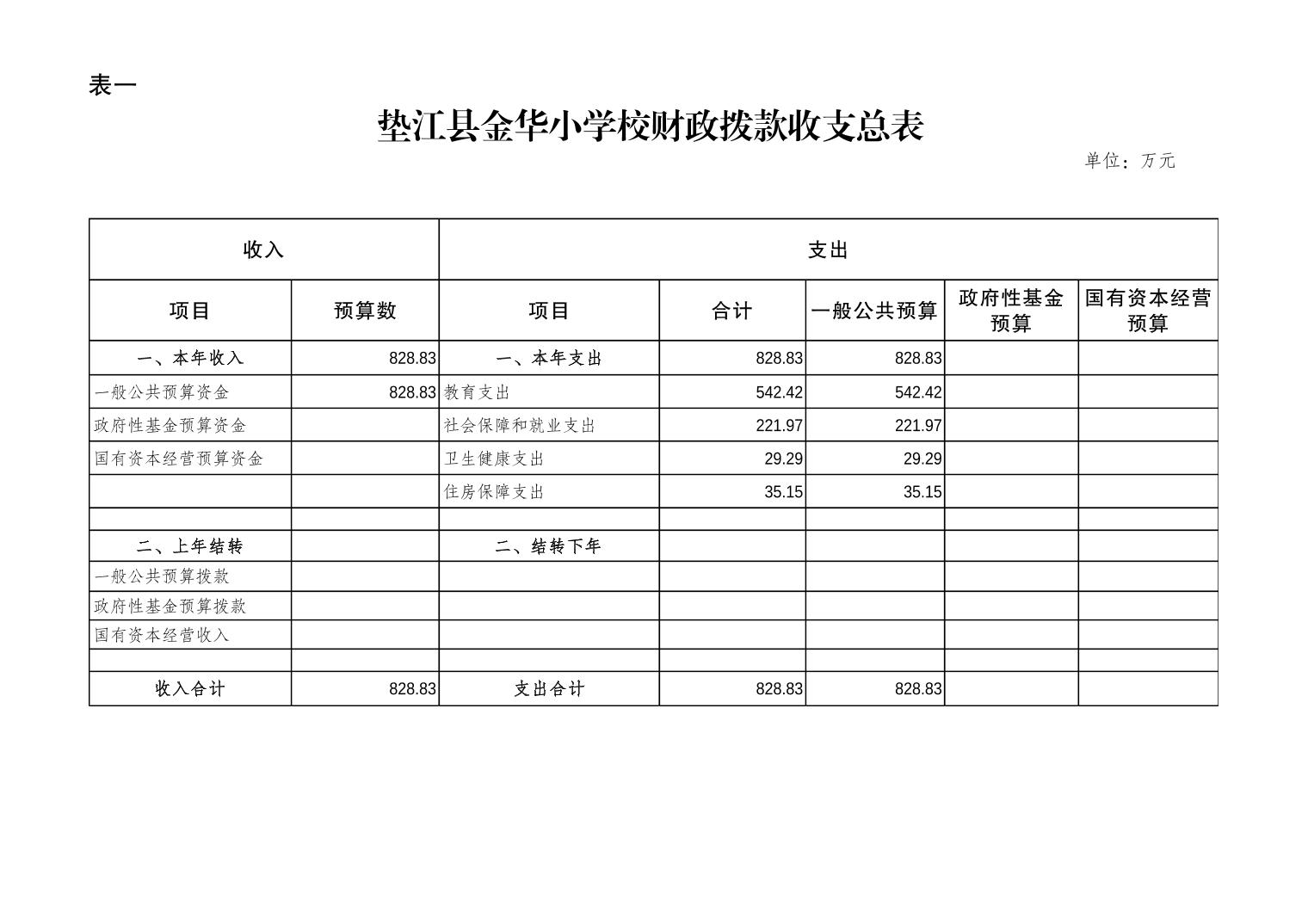 表一

垫江县金华小学校财政拨款收支总表

单位：万元

| 收入 | | 支出 | | | | |
|---|---|---|---|---|---|---|
| 项目 | 预算数 | 项目 | 合计 | 一般公共预算 | 政府性基金预算 | 国有资本经营预算 |
| 一、本年收入 | 828.83 | 一、本年支出 | 828.83 | 828.83 | | |
| 一般公共预算资金 | 828.83 | 教育支出 | 542.42 | 542.42 | | |
| 政府性基金预算资金 | | 社会保障和就业支出 | 221.97 | 221.97 | | |
| 国有资本经营预算资金 | | 卫生健康支出 | 29.29 | 29.29 | | |
| | | 住房保障支出 | 35.15 | 35.15 | | |
| | | | | | | |
| 二、上年结转 | | 二、结转下年 | | | | |
| 一般公共预算拨款 | | | | | | |
| 政府性基金预算拨款 | | | | | | |
| 国有资本经营收入 | | | | | | |
| | | | | | | |
| 收入合计 | 828.83 | 支出合计 | 828.83 | 828.83 | | |